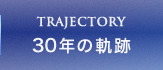 TRAJECTORY
30年の軌跡